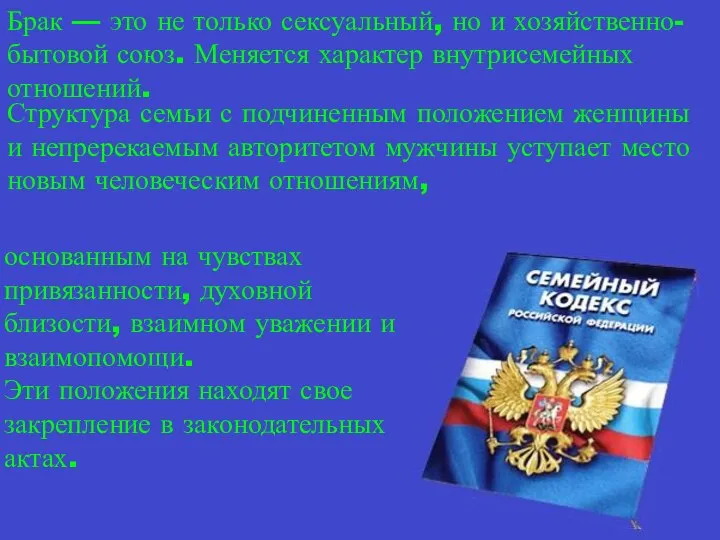 Брак — это не только сексуальный, но и хозяйственно-бытовой союз. Меняется характер внутрисемейных отношений.

Структура семьи с подчиненным положением женщины и непререкаемым авторитетом мужчины уступает место новым человеческим отношениям,

основанным на чувствах привязанности, духовной близости, взаимном уважении и взаимопомощи.
Эти положения находят свое закрепление в законодательных актах.

СЕМЕЙНЫЙ КОДЕКС
РОССИЙСКОЙ ФЕДЕРАЦИИ